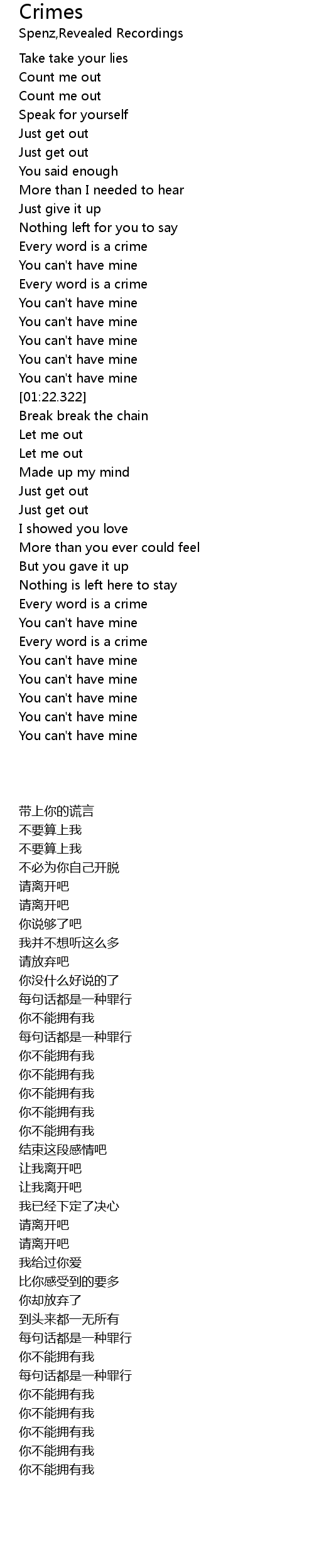 Crimes
Spenz,Revealed Recordings

Take take your lies
Count me out
Count me out
Speak for yourself
Just get out
Just get out
You said enough
More than I needed to hear
Just give it up
Nothing left for you to say
Every word is a crime
You can't have mine
Every word is a crime
You can't have mine
You can't have mine
You can't have mine
You can't have mine
You can't have mine
[01:22.322]
Break break the chain
Let me out
Let me out
Made up my mind
Just get out
Just get out
I showed you love
More than you ever could feel
But you gave it up
Nothing is left here to stay
Every word is a crime
You can't have mine
Every word is a crime
You can't have mine
You can't have mine
You can't have mine
You can't have mine
You can't have mine

带上你的谎言
不要算上我
不要算上我
不必为你自己开脱
请离开吧
请离开吧
你说够了吧
我并不想听这么多
请放弃吧
你没什么好说的了
每句话都是一种罪行
你不能拥有我
每句话都是一种罪行
你不能拥有我
你不能拥有我
你不能拥有我
你不能拥有我
你不能拥有我
结束这段感情吧
让我离开吧
让我离开吧
我已经下定了决心
请离开吧
请离开吧
我给过你爱
比你感受到的要多
你却放弃了
到头来都一无所有
每句话都是一种罪行
你不能拥有我
每句话都是一种罪行
你不能拥有我
你不能拥有我
你不能拥有我
你不能拥有我
你不能拥有我